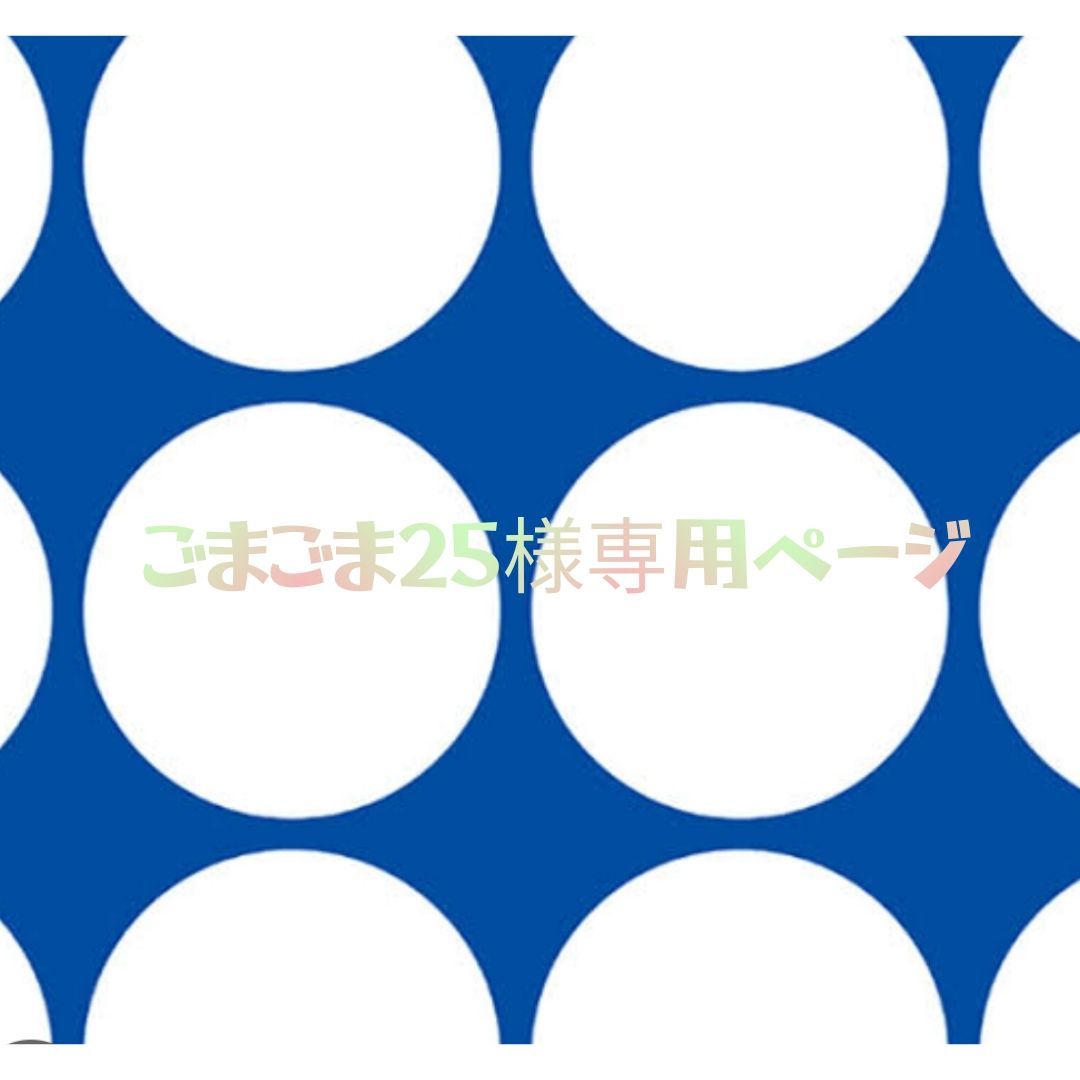 ごまごま25様専用ページ